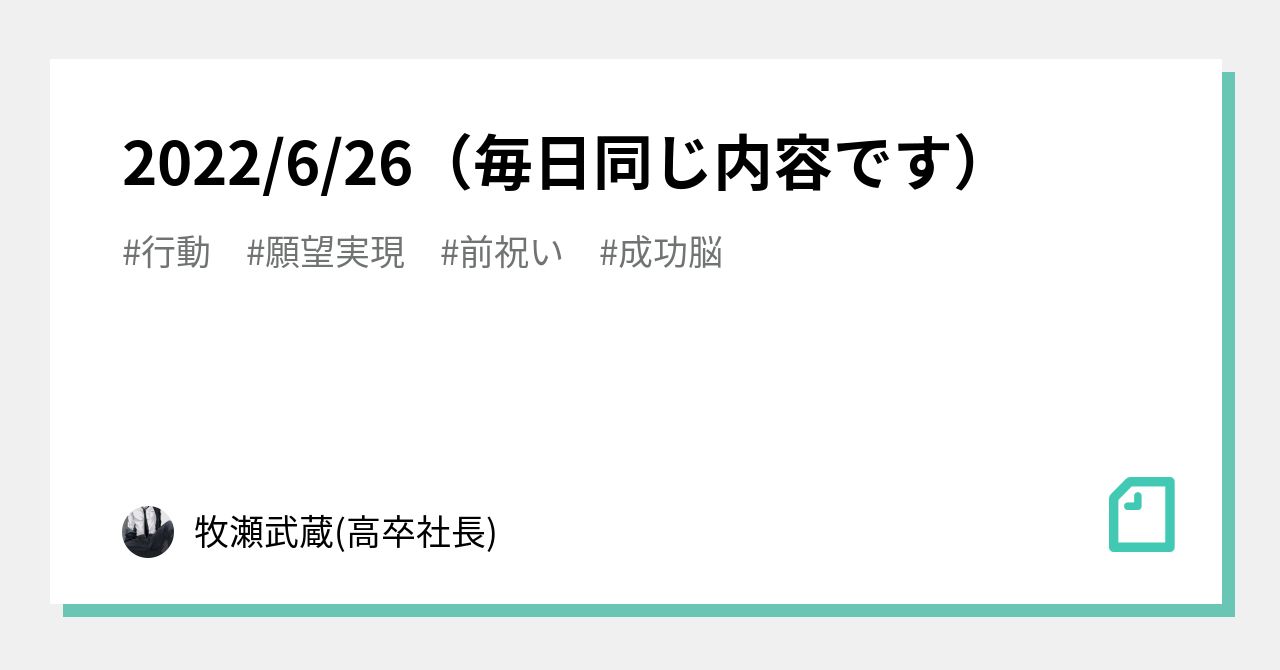 2022/6/26（毎日同じ内容です）

#行動　#願望実現　#前祝い　#成功脳

牧瀬武蔵(高卒社長)